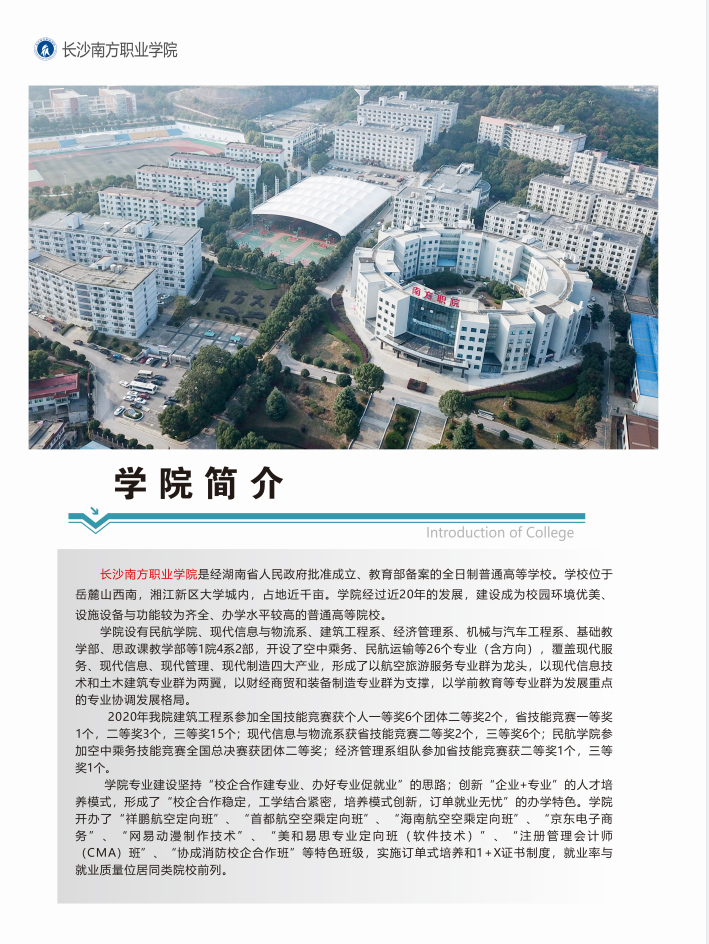 长沙南方职业学院

南方职院

学院简介

Introduction of College

长沙南方职业学院是经湖南省人民政府批准成立、教育部备案的全日制普通高等学校。学校位于岳麓山西南，湘江新区大学城内，占地近千亩。学院经过近20年的发展，建设成为校园环境优美、设施设备与功能较为齐全、办学水平较高的普通高等院校。

学院设有民航学院、现代信息与物流系、建筑工程系、经济管理系、机械与汽车工程系、基础教学部、思政课教学部等1院4系2部，开设了空中乘务、民航运输等26个专业（含方向），覆盖现代服务、现代信息、现代管理、现代制造四大产业，形成了以航空旅游服务专业群为龙头，以现代信息技术和土木建筑专业群为两翼，以财经商贸和装备制造专业群为支撑，以学前教育等专业群为发展重点的专业协调发展格局。

2020年我院建筑工程系参加全国技能竞赛获个人一等奖6个团体二等奖2个，省技能竞赛一等奖1个，二等奖3个，三等奖15个；现代信息与物流系获省技能竞赛二等奖2个，三等奖6个；民航学院参加空中乘务技能竞赛全国总决赛获团体二等奖；经济管理系组队参加省技能竞赛获二等奖1个，三等奖1个。

学院专业建设坚持“校企合作建专业、办好专业促就业”的思路；创新“企业+专业”的人才培养模式，形成了“校企合作稳定，工学结合紧密，培养模式创新，订单就业无忧”的办学特色。学院开办了“祥鹏航空定向班”、“首都航空空乘定向班”、“海南航空空乘定向班”、“京东电子商务”、“网易动漫制作技术”、“美和易思专业定向班（软件技术）”、“注册管理会计师（CMA）班”、“协成消防校企合作班”等特色班级，实施订单式培养和1+X证书制度，就业率与就业质量位居同类院校前列。